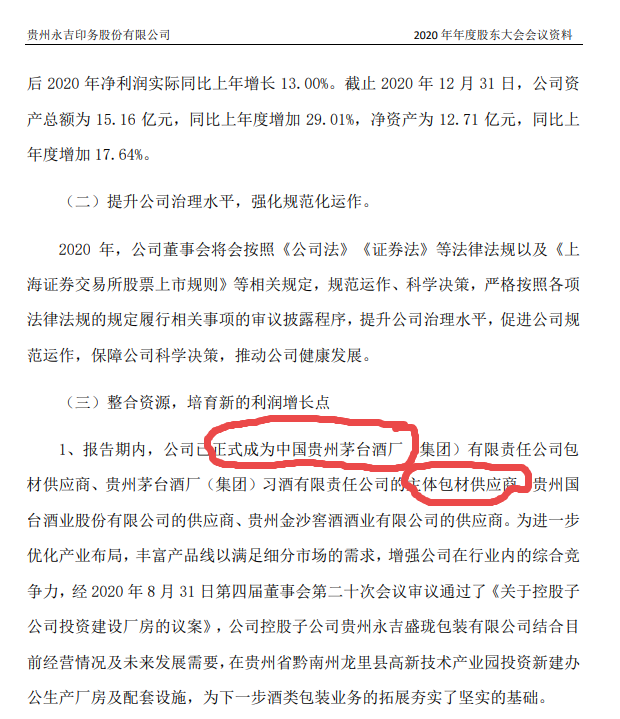 贵州永吉印务股份有限公司 2020年年度股东大会会议资料

后2020年净利润实际同比上年增长13.00%。截止2020年12月31日，公司资产总额为15.16亿元，同比上年度增加29.01%，净资产为12.71亿元，同比上年度增加17.64%。

（二）提升公司治理水平，强化规范化运作。

2020年，公司董事会将会按照《公司法》《证券法》等法律法规以及《上海证券交易所股票上市规则》等相关规定，规范运作、科学决策，严格按照各项法律法规的规定履行相关事项的审议披露程序，提升公司治理水平，促进公司规范运作，保障公司科学决策，推动公司健康发展。

（三）整合资源，培育新的利润增长点

1、报告期内，公司已正式成为中国贵州茅台酒厂（集团）有限责任公司包材供应商、贵州茅台酒厂（集团）习酒有限责任公司的主体包材供应商、贵州国台酒业股份有限公司的供应商、贵州金沙窖酒酒业有限公司的供应商。为进一步优化产业布局，丰富产品线以满足细分市场的需求，增强公司在行业内的综合竞争力，经2020年8月31日第四届董事会第二十次会议审议通过了《关于控股子公司投资建设厂房的议案》，公司控股子公司贵州永吉盛珑包装有限公司结合目前经营情况及未来发展需要，在贵州省黔南州龙里县高新技术产业园投资新建办公生产厂房及配套设施，为下一步酒类包装业务的拓展夯实了坚实的基础。